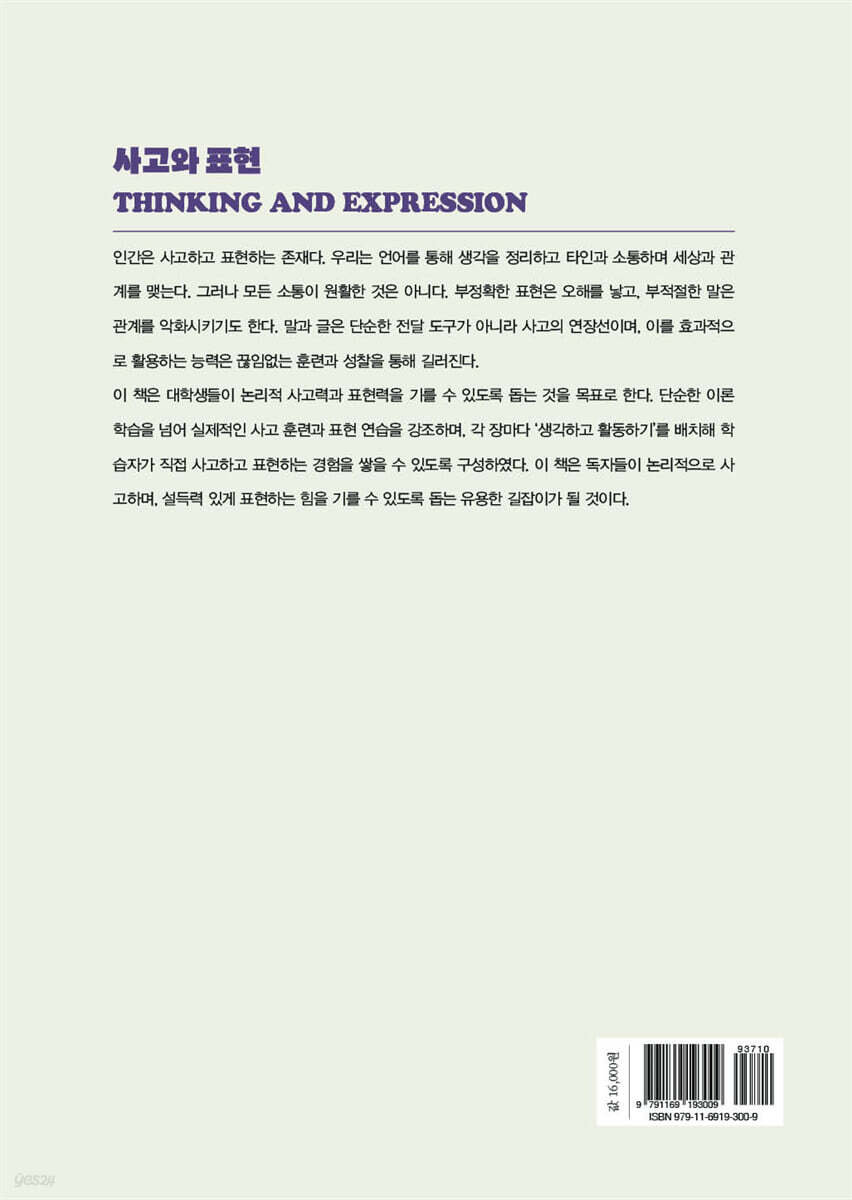 사고와 표현
THINKING AND EXPRESSION

인간은 사고하고 표현하는 존재다. 우리는 언어를 통해 생각을 정리하고 타인과 소통하며 세상과 관계를 맺는다. 그러나 모든 소통이 원활한 것은 아니다. 부정확한 표현은 오해를 낳고, 부적절한 말은 관계를 악화시키기도 한다. 말과 글은 단순한 전달 도구가 아니라 사고의 연장선이며, 이를 효과적으로 활용하는 능력은 끊임없는 훈련과 성찰을 통해 길러진다.
이 책은 대학생들이 논리적 사고력과 표현력을 기를 수 있도록 돕는 것을 목표로 한다. 단순한 이론 학습을 넘어 실제적인 사고 훈련과 표현 연습을 강조하며, 각 장마다 '생각하고 활동하기'를 배치해 학습자가 직접 사고하고 표현하는 경험을 쌓을 수 있도록 구성하였다. 이 책은 독자들이 논리적으로 사고하며, 설득력 있게 표현하는 힘을 기를 수 있도록 돕는 유용한 길잡이가 될 것이다.

값 16,000원

9 791169 193009
93710
ISBN 979-11-6919-300-9

yes24